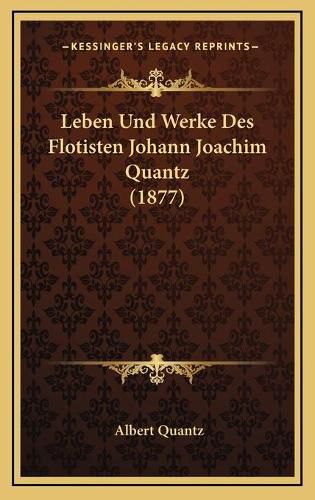 KESSINGER'S LEGACY REPRINTS

Leben Und Werke Des Flotisten Johann Joachim Quantz (1877)

Albert Quantz